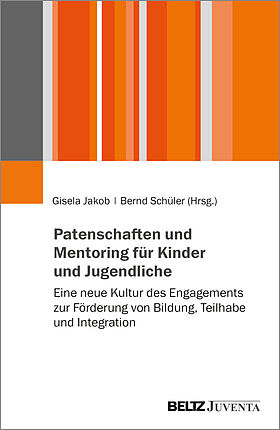 Gisela Jakob | Bernd Schüler (Hrsg.)

Patenschaften und Mentoring für Kinder und Jugendliche

Eine neue Kultur des Engagements zur Förderung von Bildung, Teilhabe und Integration

BELTZ JUVENTA